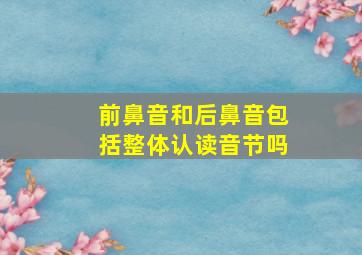 前鼻音和后鼻音包括整体认读音节吗